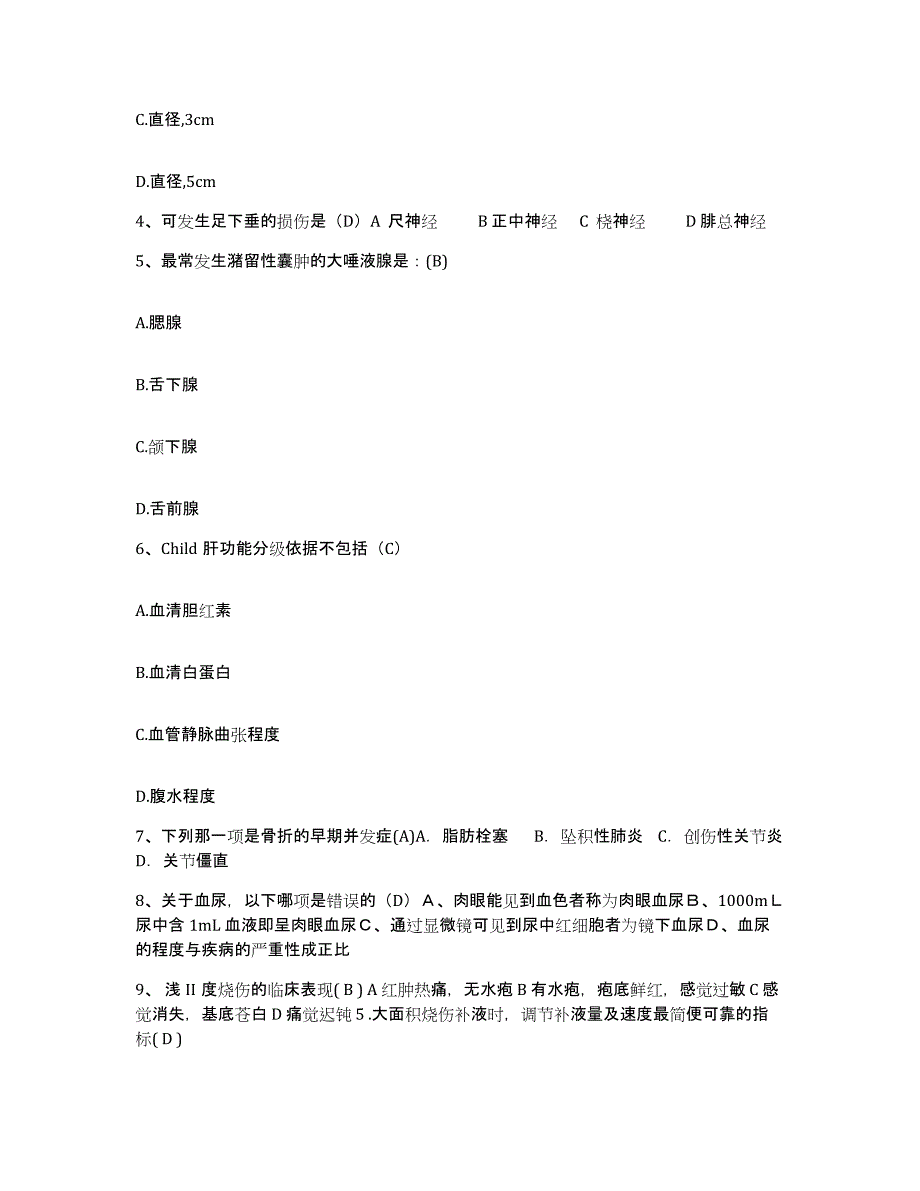 C.直径,3cm

D.直径,5cm

4、可发生足下垂的损伤是（D）A 尺神经　　B 正中神经　C 桡神经　　D 腓总神经

5、最常发生潴留性囊肿的大唾液腺是：(B)

A.腮腺

B.舌下腺

C.颌下腺

D.舌前腺

6、Child 肝功能分级依据不包括（C）

A.血清胆红素

B.血清白蛋白

C.血管静脉曲张程度

D.腹水程度

7、下列那一项是骨折的早期并发症(A)A. 脂肪栓塞　B. 坠积性肺炎　C. 创伤性关节炎　D. 关节僵直

8、关于血尿，以下哪项是错误的（D）A、肉眼能见到血色者称为肉眼血尿B、1000mL尿中含 1mL 血液即呈肉眼血尿C、通过显微镜可见到尿中红细胞者为镜下血尿D、血尿的程度与疾病的严重性成正比

9、浅 II 度烧伤的临床表现( B ) A 红肿热痛，无水疱 B 有水疱，疱底鲜红，感觉过敏 C 感觉消失，基底苍白 D 痛觉迟钝 5 .大面积烧伤补液时，调节补液量及速度最简便可靠的指标( D )